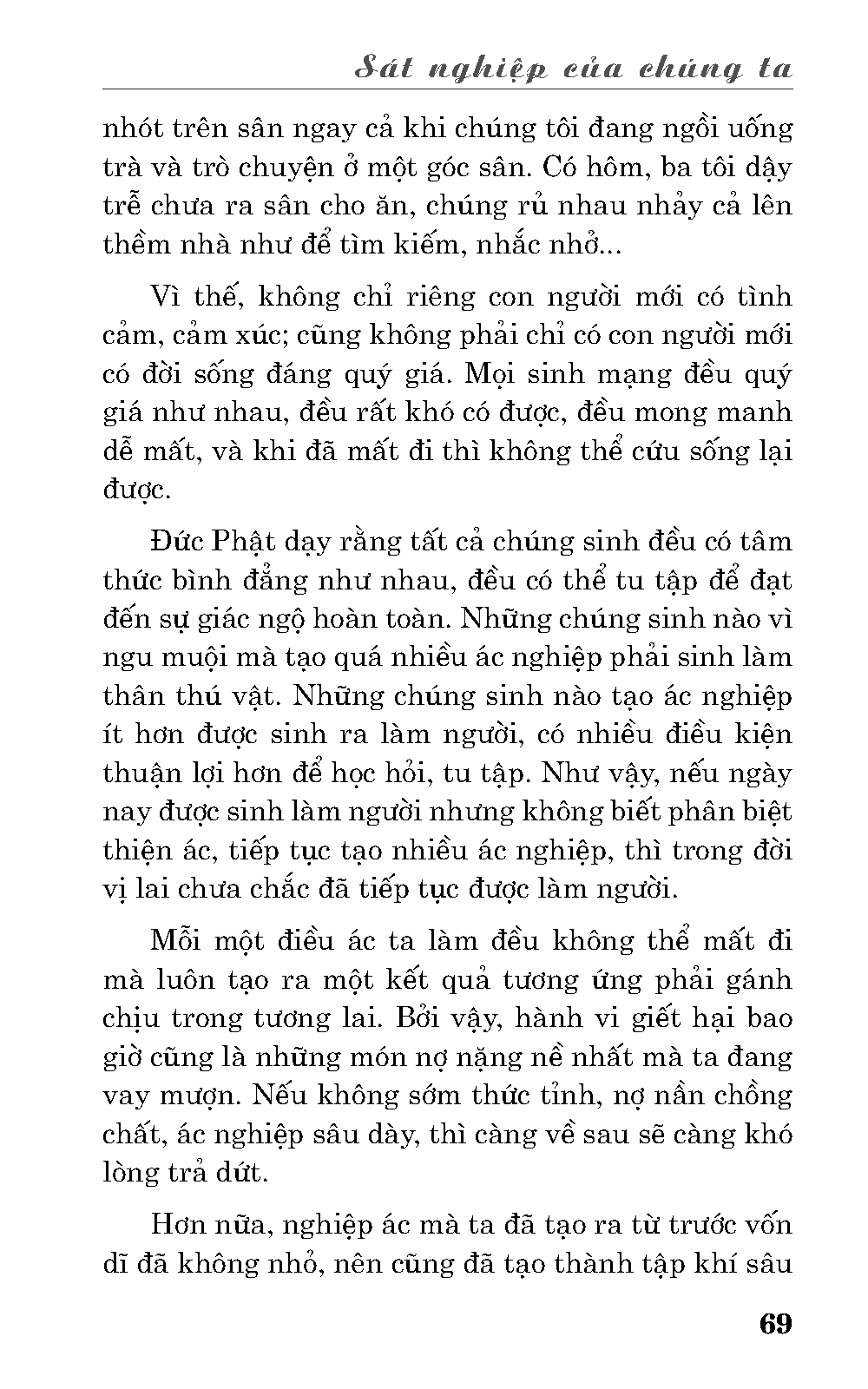 Sát nghiệp của chúng ta

nhót trên sân ngay cả khi chúng tôi đang ngồi uống trà và trò chuyện ở một góc sân. Có hôm, ba tôi dậy trễ chưa ra sân cho ăn, chúng rủ nhau nhảy cả lên thềm nhà như để tìm kiếm, nhắc nhở...

Vì thế, không chỉ riêng con người mới có tình cảm, cảm xúc; cũng không phải chỉ có con người mới có đời sống đáng quý giá. Mọi sinh mạng đều quý giá như nhau, đều rất khó có được, đều mong manh dễ mất, và khi đã mất đi thì không thể cứu sống lại được.

Đức Phật dạy rằng tất cả chúng sinh đều có tâm thức bình đẳng như nhau, đều có thể tu tập để đạt đến sự giác ngộ hoàn toàn. Những chúng sinh nào vì ngu muội mà tạo quá nhiều ác nghiệp phải sinh làm thân thú vật. Những chúng sinh nào tạo ác nghiệp ít hơn được sinh ra làm người, có nhiều điều kiện thuận lợi hơn để học hỏi, tu tập. Như vậy, nếu ngày nay được sinh làm người nhưng không biết phân biệt thiện ác, tiếp tục tạo nhiều ác nghiệp, thì trong đời vị lai chưa chắc đã tiếp tục được làm người.

Mỗi một điều ác ta làm đều không thể mất đi mà luôn tạo ra một kết quả tương ứng phải gánh chịu trong tương lai. Bởi vậy, hành vi giết hại bao giờ cũng là những món nợ nặng nề nhất mà ta đang vay mượn. Nếu không sớm thức tỉnh, nợ nần chồng chất, ác nghiệp sâu dày, thì càng về sau sẽ càng khó lòng trả dứt.

Hơn nữa, nghiệp ác mà ta đã tạo ra từ trước vốn dĩ đã không nhỏ, nên cũng đã tạo thành tập khí sâu

69